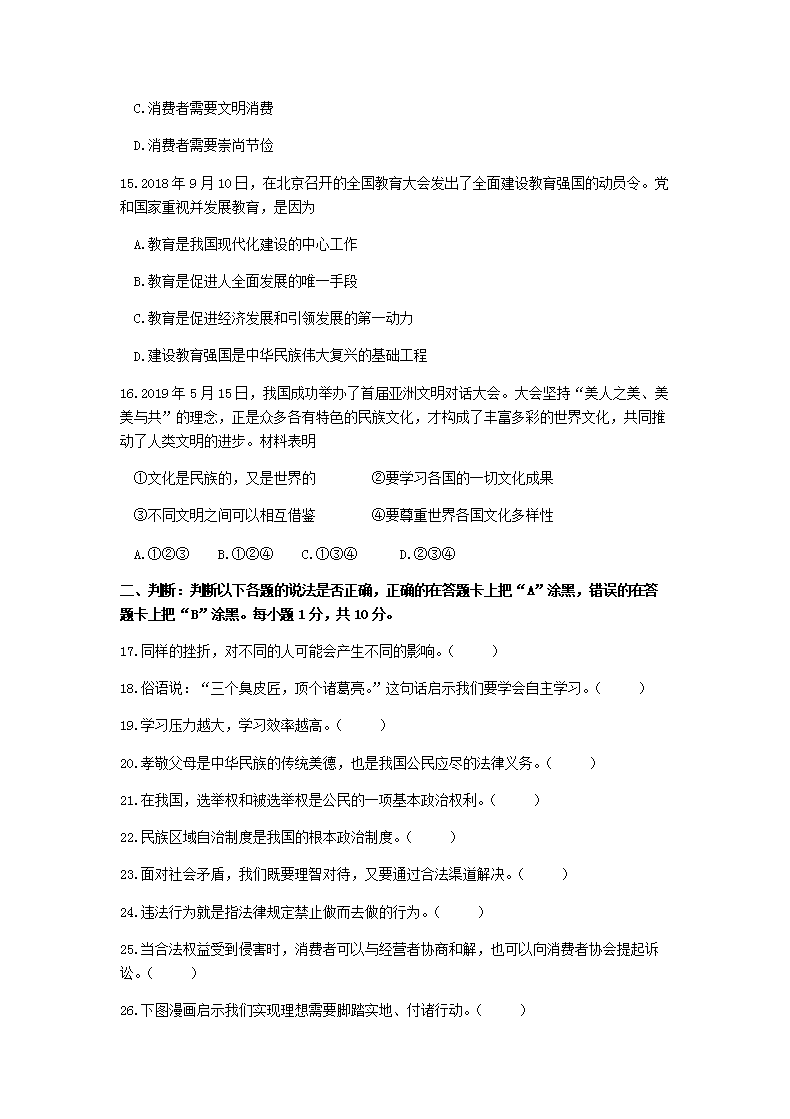 C.消费者需要文明消费

D.消费者需要崇尚节俭

15.2018年9月10日，在北京召开的全国教育大会发出了全面建设教育强国的动员令。党和国家重视并发展教育，是因为

A.教育是我国现代化建设的中心工作

B.教育是促进人全面发展的唯一手段

C.教育是促进经济发展和引领发展的第一动力

D.建设教育强国是中华民族伟大复兴的基础工程

16.2019年5月15日，我国成功举办了首届亚洲文明对话大会。大会坚持“美人之美、美美与共”的理念，正是众多各有特色的民族文化，才构成了丰富多彩的世界文化，共同推动了人类文明的进步。材料表明

①文化是民族的，又是世界的　　②要学习各国的一切文化成果

③不同文明之间可以相互借鉴　　④要尊重世界各国文化多样性

A.①②③　B.①②④　C.①③④　D.②③④

二、判断：判断以下各题的说法是否正确，正确的在答题卡上把“A”涂黑，错误的在答题卡上把“B”涂黑。每小题1分，共10分。

17.同样的挫折，对不同的人可能会产生不同的影响。(　　)

18.俗语说：“三个臭皮匠，顶个诸葛亮。”这句话启示我们要学会自主学习。(　　)

19.学习压力越大，学习效率越高。(　　)

20.孝敬父母是中华民族的传统美德，也是我国公民应尽的法律义务。(　　)

21.在我国，选举权和被选举权是公民的一项基本政治权利。(　　)

22.民族区域自治制度是我国的根本政治制度。(　　)

23.面对社会矛盾，我们既要理智对待，又要通过合法渠道解决。(　　)

24.违法行为就是指法律规定禁止做而去做的行为。(　　)

25.当合法权益受到侵害时，消费者可以与经营者协商和解，也可以向消费者协会提起诉讼。(　　)

26.下图漫画启示我们实现理想需要脚踏实地、付诸行动。(　　)